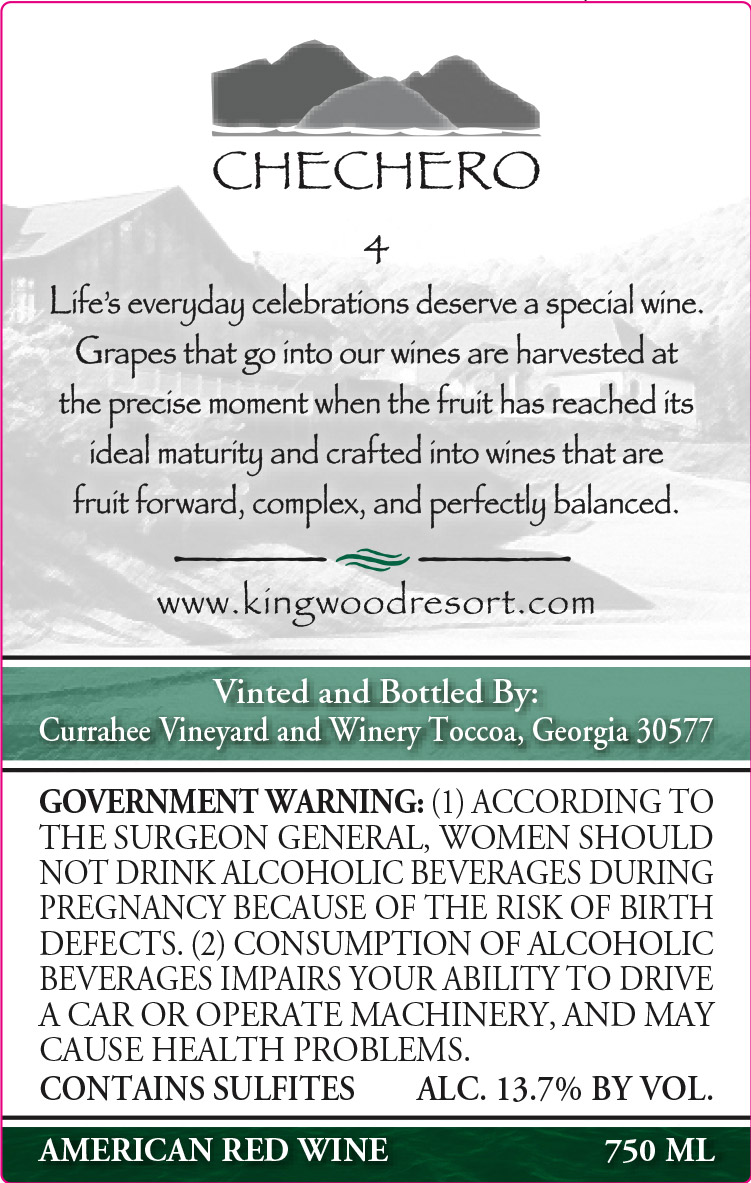 CHECHERO

4

Life's everyday celebrations deserve a special wine. Grapes that go into our wines are harvested at the precise moment when the fruit has reached its ideal maturity and crafted into wines that are fruit forward, complex, and perfectly balanced.

www.kingwoodresort.com

Vinted and Bottled By:
Currahee Vineyard and Winery Toccoa, Georgia 30577

GOVERNMENT WARNING: (1) ACCORDING TO THE SURGEON GENERAL, WOMEN SHOULD NOT DRINK ALCOHOLIC BEVERAGES DURING PREGNANCY BECAUSE OF THE RISK OF BIRTH DEFECTS. (2) CONSUMPTION OF ALCOHOLIC BEVERAGES IMPAIRS YOUR ABILITY TO DRIVE A CAR OR OPERATE MACHINERY, AND MAY CAUSE HEALTH PROBLEMS.

CONTAINS SULFITES ALC. 13.7% BY VOL.

AMERICAN RED WINE 750 ML